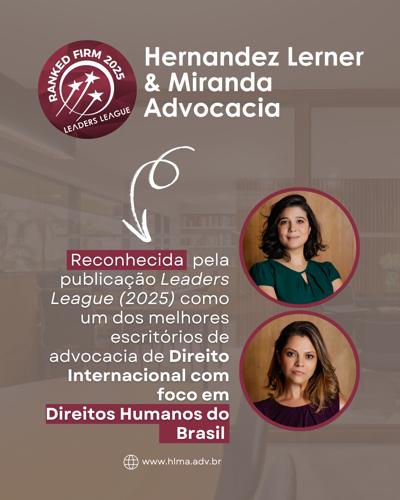 RANKED FIRM 2025
LEADERS LEAGUE

Hernandez Lerner & Miranda Advocacia

Reconhecida pela publicação Leaders League (2025) como um dos melhores escritórios de advocacia de Direito Internacional com foco em Direitos Humanos do Brasil

www.hlma.adv.br